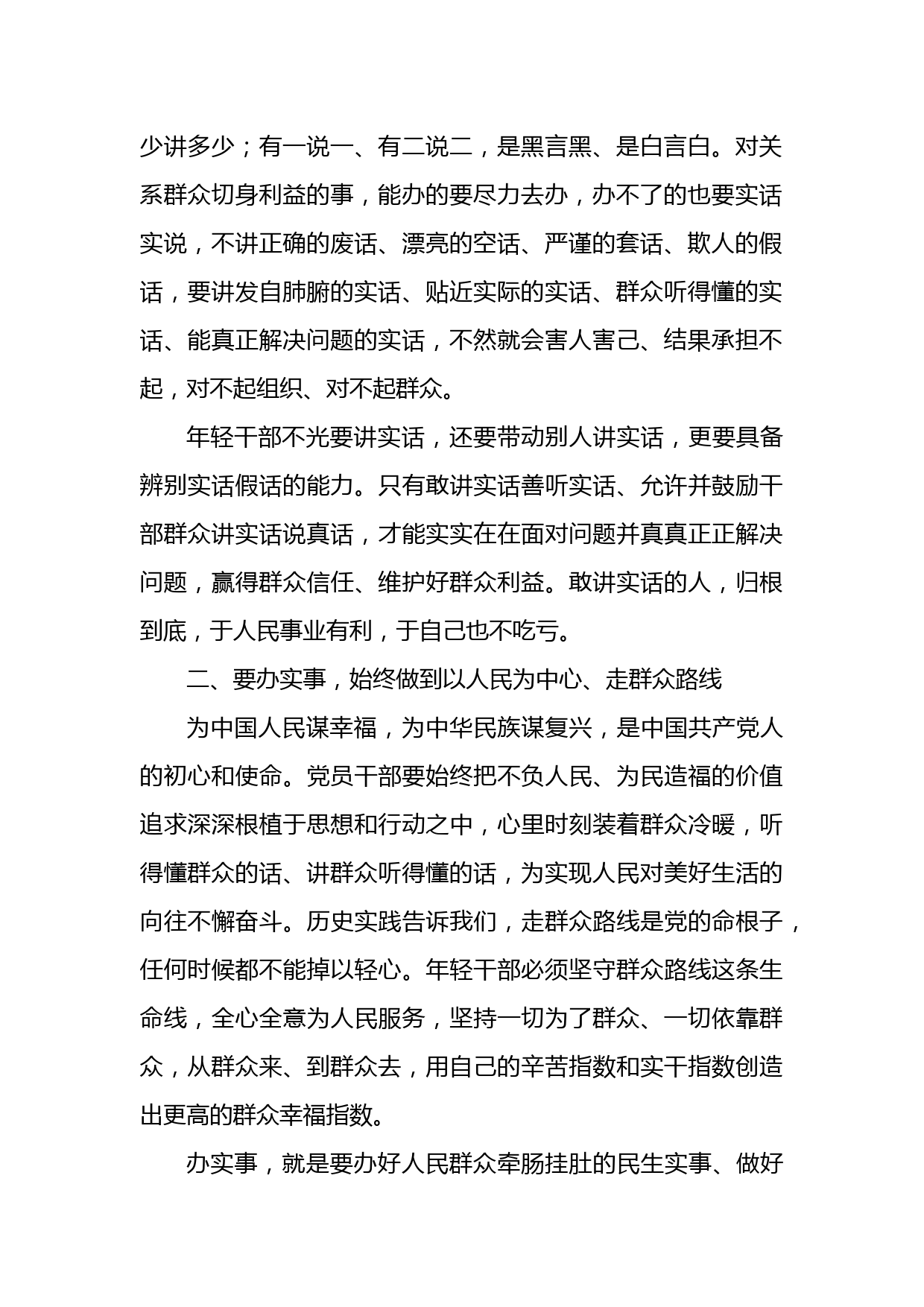 少讲多少；有一说一、有二说二，是黑言黑、是白言白。对关系群众切身利益的事，能办的要尽力去办，办不了的也要实话实说，不讲正确的废话、漂亮的空话、严谨的套话、欺人的假话，要讲发自肺腑的实话、贴近实际的实话、群众听得懂的实话、能真正解决问题的实话，不然就会害人害己、结果承担不起，对不起组织、对不起群众。

年轻干部不光要讲实话，还要带动别人讲实话，更要具备辨别实话假话的能力。只有敢讲实话善听实话、允许并鼓励干部群众讲实话说真话，才能实实在在面对问题并真真正正解决问题，赢得群众信任、维护好群众利益。敢讲实话的人，归根到底，于人民事业有利，于自己也不吃亏。

二、要办实事，始终做到以人民为中心、走群众路线

为中国人民谋幸福，为中华民族谋复兴，是中国共产党人的初心和使命。党员干部要始终把不负人民、为民造福的价值追求深深根植于思想和行动之中，心里时刻装着群众冷暖，听得懂群众的话、讲群众听得懂的话，为实现人民对美好生活的向往不懈奋斗。历史实践告诉我们，走群众路线是党的命根子，任何时候都不能掉以轻心。年轻干部必须坚守群众路线这条生命线，全心全意为人民服务，坚持一切为了群众、一切依靠群众，从群众来、到群众去，用自己的辛苦指数和实干指数创造出更高的群众幸福指数。

办实事，就是要办好人民群众牵肠挂肚的民生实事、做好